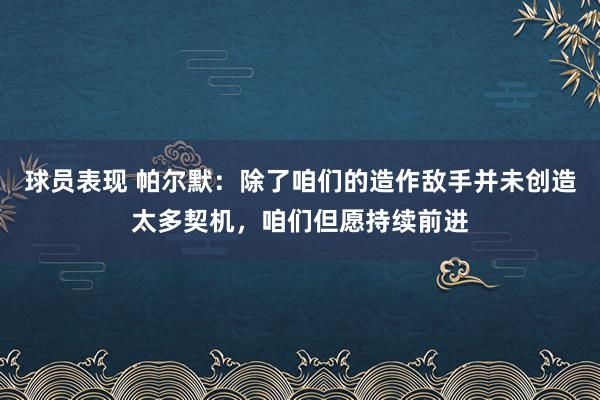 球员表现 帕尔默：除了咱们的造作敌手并未创造太多契机，咱们但愿持续前进